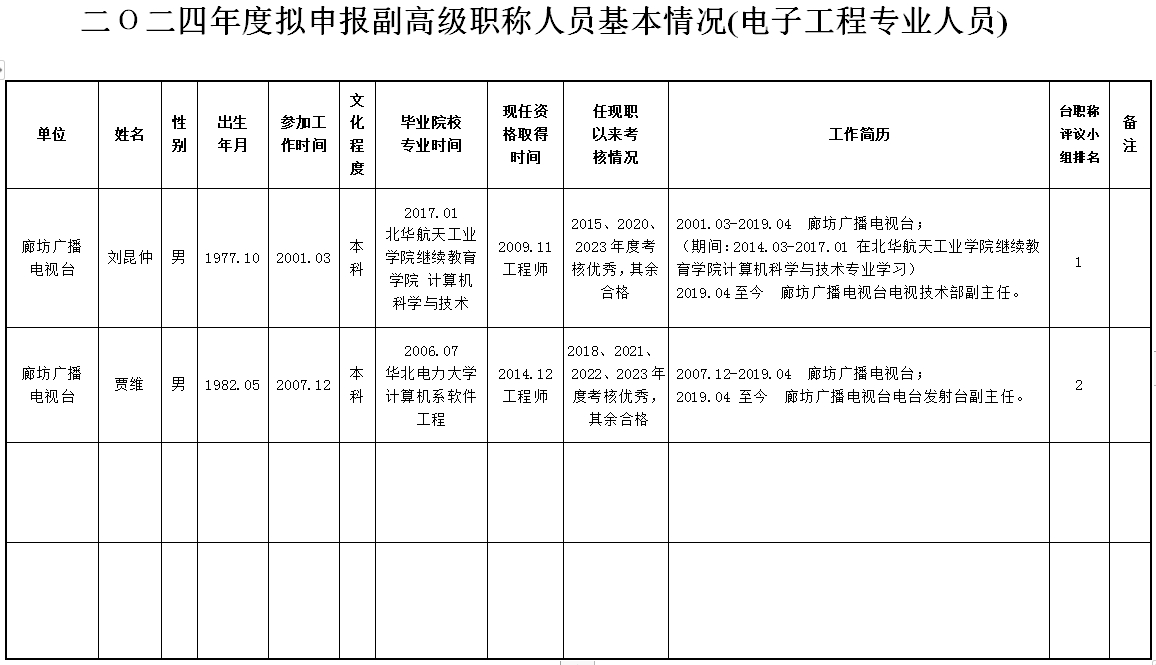 二〇二四年度拟申报副高级职称人员基本情况(电子工程专业人员)

| 单位 | 姓名 | 性别 | 出生年月 | 参加工作时间 | 文化程度 | 毕业院校专业时间 | 现任资格取得时间 | 任现职以来考核情况 | 工作简历 | 台职称评议小组排名 | 备注 |
|---|---|---|---|---|---|---|---|---|---|---|---|
| 廊坊广播电视台 | 刘昆仲 | 男 | 1977.10 | 2001.03 | 本科 | 2017.01 北华航天工业学院继续教育学院 计算机科学与技术 | 2009.11 工程师 | 2015、2020、2023年度考核优秀，其余合格 | 2001.03-2019.04 廊坊广播电视台；（期间：2014.03-2017.01 在北华航天工业学院继续教育学院计算机科学与技术专业学习）2019.04至今 廊坊广播电视台电视技术部副主任。 | 1 | |
| 廊坊广播电视台 | 贾维 | 男 | 1982.05 | 2007.12 | 本科 | 2006.07 华北电力大学计算机系软件工程 | 2014.12 工程师 | 2018、2021、2022、2023年度考核优秀，其余合格 | 2007.12-2019.04 廊坊广播电视台；2019.04 至今 廊坊广播电视台电台发射台副主任。 | 2 | |
| | | | | | | | | | | | |
| | | | | | | | | | | | |